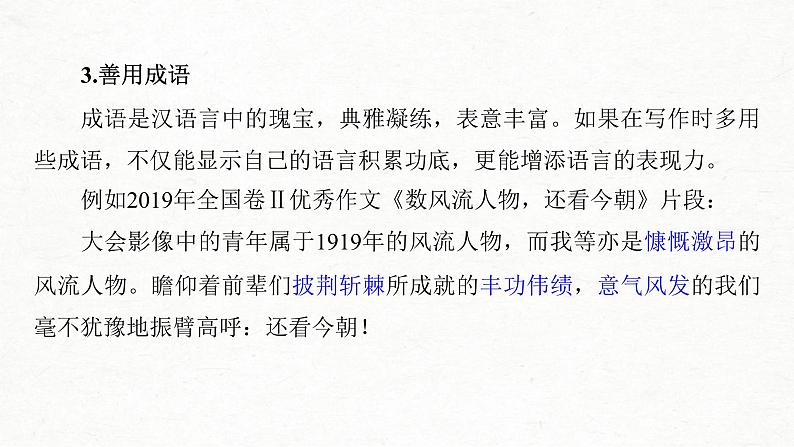 3.善用成语

成语是汉语言中的瑰宝，典雅凝练，表意丰富。如果在写作时多用些成语，不仅能显示自己的语言积累功底，更能增添语言的表现力。

例如2019年全国卷Ⅱ优秀作文《数风流人物，还看今朝》片段：

大会影像中的青年属于1919年的风流人物，而我等亦是慷慨激昂的风流人物。瞻仰着前辈们披荆斩棘所成就的丰功伟绩，意气风发的我们毫不犹豫地振臂高呼：还看今朝！